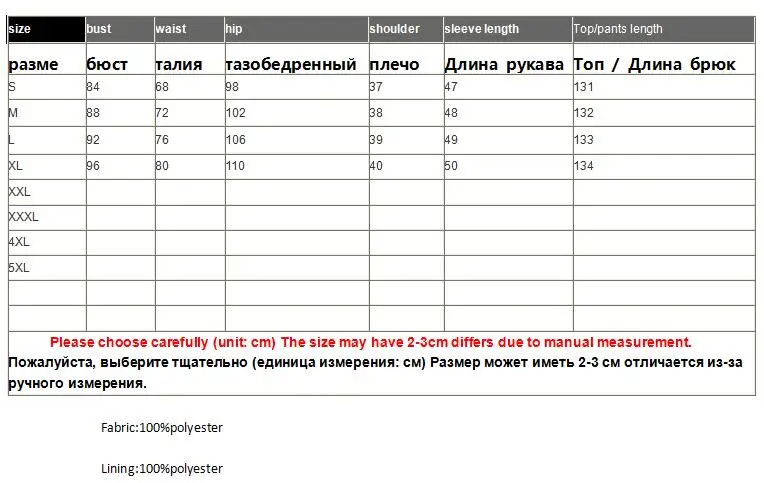 | size | bust | waist | hip | shoulder | sleeve length | Top/pants length |
|---|---|---|---|---|---|---|
| разме | бюст | талия | тазобедренный | плечо | Длина рукава | Топ / Длина брюк |
| S | 84 | 68 | 98 | 37 | 47 | 131 |
| M | 88 | 72 | 102 | 38 | 48 | 132 |
| L | 92 | 76 | 106 | 39 | 49 | 133 |
| XL | 96 | 80 | 110 | 40 | 50 | 134 |
| XXL | | | | | | |
| XXXL | | | | | | |
| 4XL | | | | | | |
| 5XL | | | | | | |
| | | | | | | |
| | | | | | | |

Please choose carefully (unit: cm) The size may have 2-3cm differs due to manual measurement.
Пожалуйста, выберите тщательно (единица измерения: см) Размер может иметь 2-3 см отличается из-за ручного измерения.

Fabric:100%polyester

Lining:100%polyester